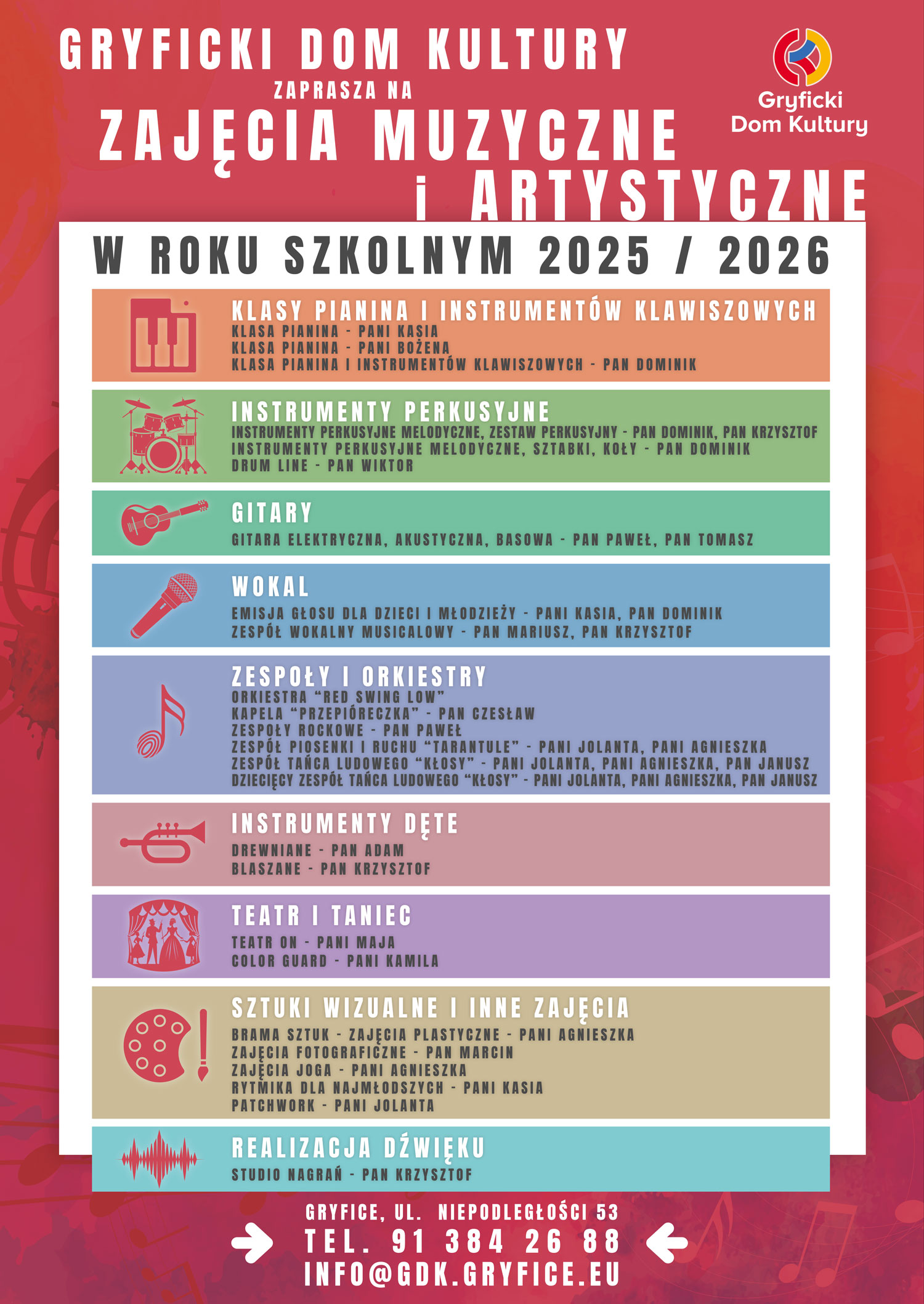 GRYFICKI DOM KULTURY
ZAPRASZA NA
ZAJĘCIA MUZYCZNE
i ARTYSTYCZNE

Gryficki Dom Kultury

W ROKU SZKOLNYM 2025 / 2026

KLASY PIANINA I INSTRUMENTÓW KLAWISZOWYCH
KLASA PIANINA - PANI KASIA
KLASA PIANINA - PANI BOŻENA
KLASA PIANINA I INSTRUMENTÓW KLAWISZOWYCH - PAN DOMINIK

INSTRUMENTY PERKUSYJNE
INSTRUMENTY PERKUSYJNE MELODYCZNE, ZESTAW PERKUSYJNY - PAN DOMINIK, PAN KRZYSZTOF
INSTRUMENTY PERKUSYJNE MELODYCZNE, SZTABKI, KOŁY - PAN DOMINIK
DRUM LINE - PAN WIKTOR

GITARY
GITARA ELEKTRYCZNA, AKUSTYCZNA, BASOWA - PAN PAWEŁ, PAN TOMASZ

WOKAL
EMISJA GŁOSU DLA DZIECI I MŁODZIEŻY - PANI KASIA, PAN DOMINIK
ZESPÓŁ WOKALNY MUSICALOWY - PAN MARIUSZ, PAN KRZYSZTOF

ZESPOŁY I ORKIESTRY
ORKIESTRA "RED SWING LOW"
KAPELA "PRZEPIÓRECZKA" - PAN CZESŁAW
ZESPOŁY ROCKOWE - PAN PAWEŁ
ZESPÓŁ PIOSENKI I RUCHU "TARANTULE" - PANI JOLANTA, PANI AGNIESZKA
ZESPÓŁ TAŃCA LUDOWEGO "KŁOSY" - PANI JOLANTA, PANI AGNIESZKA, PAN JANUSZ
DZIECIĘCY ZESPÓŁ TAŃCA LUDOWEGO "KŁOSY" - PANI JOLANTA, PANI AGNIESZKA, PAN JANUSZ

INSTRUMENTY DĘTE
DREWNIANE - PAN ADAM
BLASZANE - PAN KRZYSZTOF

TEATR I TANIEC
TEATR ON - PANI MAJA
COLOR GUARD - PANI KAMILA

SZTUKI WIZUALNE I INNE ZAJĘCIA
BRAMA SZTUK - ZAJĘCIA PLASTYCZNE - PANI AGNIESZKA
ZAJĘCIA FOTOGRAFICZNE - PAN MARCIN
ZAJĘCIA JOGA - PANI AGNIESZKA
RYTMIKA DLA NAJMŁODSZYCH - PANI KASIA
PATCHWORK - PANI JOLANTA

REALIZACJA DŹWIĘKU
STUDIO NAGRAŃ - PAN KRZYSZTOF

GRYFICE, UL. NIEPODLEGŁOŚCI 53
TEL. 91 384 26 88
INFO@GDK.GRYFICE.EU